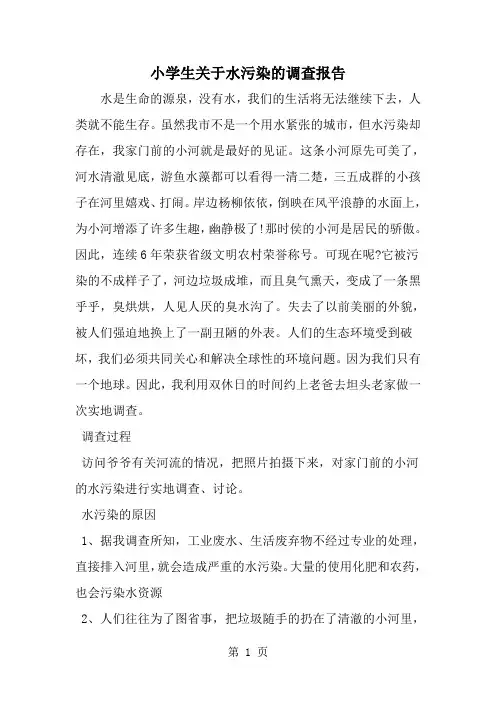 小学生关于水污染的调查报告

水是生命的源泉，没有水，我们的生活将无法继续下去，人类就不能生存。虽然我市不是一个用水紧张的城市，但水污染却存在，我家门前的小河就是最好的见证。这条小河原先可美了，河水清澈见底，游鱼水藻都可以看得一清二楚，三五成群的小孩子在河里嬉戏、打闹。岸边杨柳依依，倒映在风平浪静的水面上，为小河增添了许多生趣，幽静极了!那时侯的小河是居民的骄傲。因此，连续6年荣获省级文明农村荣誉称号。可现在呢?它被污染的不成样子了，河边垃圾成堆，而且臭气熏天，变成了一条黑乎乎，臭烘烘，人见人厌的臭水沟了。失去了以前美丽的外貌，被人们强迫地换上了一副丑陋的外表。人们的生态环境受到破坏，我们必须共同关心和解决全球性的环境问题。因为我们只有一个地球。因此，我利用双休日的时间约上老爸去坦头老家做一次实地调查。

调查过程

访问爷爷有关河流的情况，把照片拍摄下来，对家门前的小河的水污染进行实地调查、讨论。

水污染的原因

1、据我调查所知，工业废水、生活废弃物不经过专业的处理，直接排入河里，就会造成严重的水污染。大量的使用化肥和农药，也会污染水资源

2、人们往往为了图省事，把垃圾随手的扔在了清澈的小河里，

第 1 页